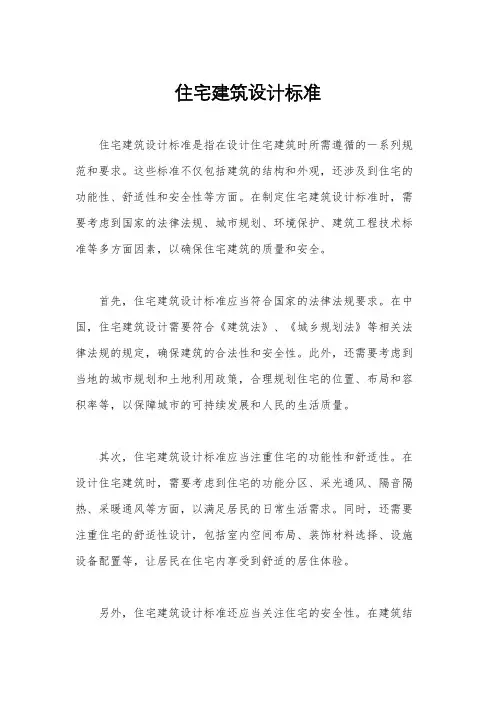 住宅建筑设计标准

住宅建筑设计标准是指在设计住宅建筑时所需遵循的一系列规范和要求。这些标准不仅包括建筑的结构和外观，还涉及到住宅的功能性、舒适性和安全性等方面。在制定住宅建筑设计标准时，需要考虑到国家的法律法规、城市规划、环境保护、建筑工程技术标准等多方面因素，以确保住宅建筑的质量和安全。

首先，住宅建筑设计标准应当符合国家的法律法规要求。在中国，住宅建筑设计需要符合《建筑法》、《城乡规划法》等相关法律法规的规定，确保建筑的合法性和安全性。此外，还需要考虑到当地的城市规划和土地利用政策，合理规划住宅的位置、布局和容积率等，以保障城市的可持续发展和人民的生活质量。

其次，住宅建筑设计标准应当注重住宅的功能性和舒适性。在设计住宅建筑时，需要考虑到住宅的功能分区、采光通风、隔音隔热、采暖通风等方面，以满足居民的日常生活需求。同时，还需要注重住宅的舒适性设计，包括室内空间布局、装饰材料选择、设施设备配置等，让居民在住宅内享受到舒适的居住体验。

另外，住宅建筑设计标准还应当关注住宅的安全性。在建筑结